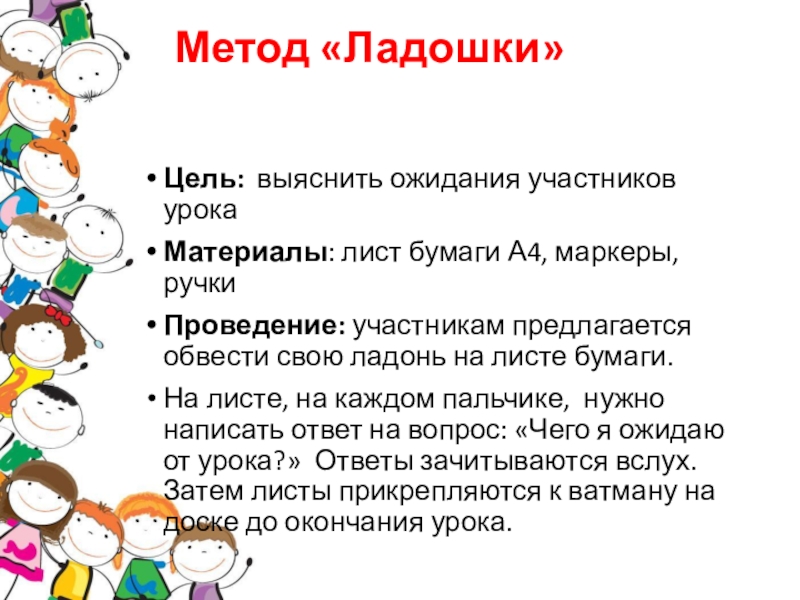 Метод «Ладошки»

• Цель: выяснить ожидания участников урока

• Материалы: лист бумаги А4, маркеры, ручки

• Проведение: участникам предлагается обвести свою ладонь на листе бумаги.

• На листе, на каждом пальчике, нужно написать ответ на вопрос: «Чего я ожидаю от урока?» Ответы зачитываются вслух. Затем листы прикрепляются к ватману на доске до окончания урока.